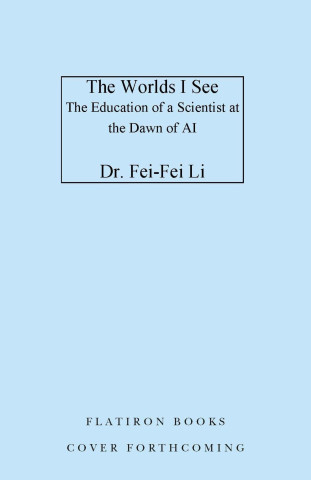 The Worlds I See
The Education of a Scientist at the Dawn of AI

Dr. Fei-Fei Li

FLATIRON BOOKS
COVER FORTHCOMING